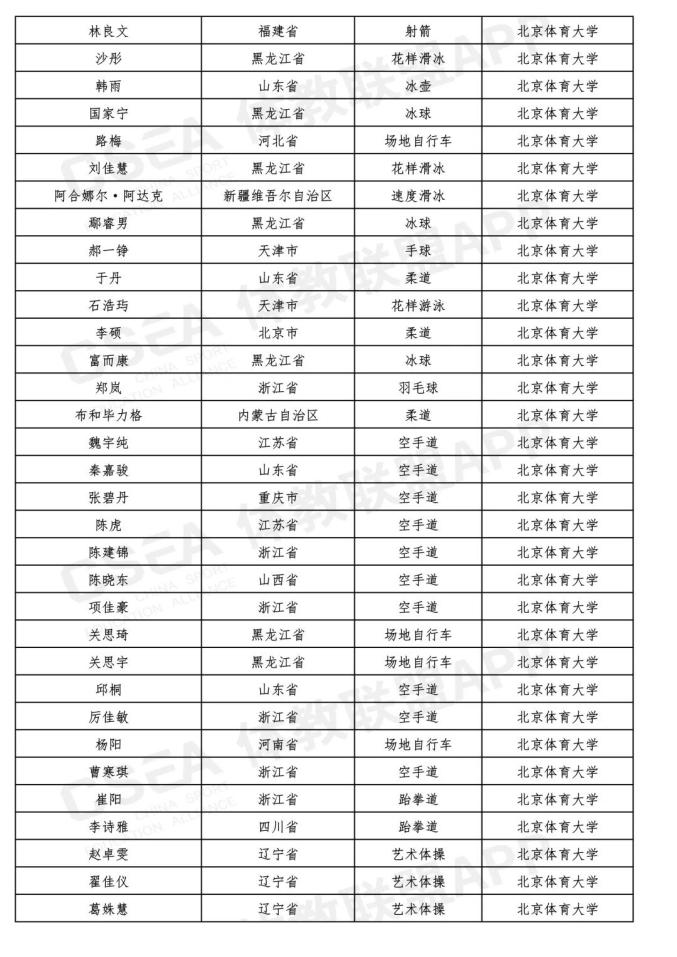 | 林良文 | 福建省 | 射箭 | 北京体育大学 |
|---|---|---|---|
| 沙彤 | 黑龙江省 | 花样滑冰 | 北京体育大学 |
| 韩雨 | 山东省 | 冰壶 | 北京体育大学 |
| 国家宁 | 黑龙江省 | 冰球 | 北京体育大学 |
| 路梅 | 河北省 | 场地自行车 | 北京体育大学 |
| 刘佳慧 | 黑龙江省 | 花样滑冰 | 北京体育大学 |
| 阿合娜尔·阿达克 | 新疆维吾尔自治区 | 速度滑冰 | 北京体育大学 |
| 鄢睿男 | 黑龙江省 | 冰球 | 北京体育大学 |
| 郝一铮 | 天津市 | 手球 | 北京体育大学 |
| 于丹 | 山东省 | 柔道 | 北京体育大学 |
| 石浩玙 | 天津市 | 花样游泳 | 北京体育大学 |
| 李硕 | 北京市 | 柔道 | 北京体育大学 |
| 富而康 | 黑龙江省 | 冰球 | 北京体育大学 |
| 郑岚 | 浙江省 | 羽毛球 | 北京体育大学 |
| 布和毕力格 | 内蒙古自治区 | 柔道 | 北京体育大学 |
| 魏宇纯 | 江苏省 | 空手道 | 北京体育大学 |
| 秦嘉骏 | 山东省 | 空手道 | 北京体育大学 |
| 张碧丹 | 重庆市 | 空手道 | 北京体育大学 |
| 陈虎 | 江苏省 | 空手道 | 北京体育大学 |
| 陈建锦 | 浙江省 | 空手道 | 北京体育大学 |
| 陈晓东 | 山西省 | 空手道 | 北京体育大学 |
| 项佳豪 | 浙江省 | 空手道 | 北京体育大学 |
| 关思琦 | 黑龙江省 | 场地自行车 | 北京体育大学 |
| 关思宇 | 黑龙江省 | 场地自行车 | 北京体育大学 |
| 邱桐 | 山东省 | 空手道 | 北京体育大学 |
| 厉佳敏 | 浙江省 | 空手道 | 北京体育大学 |
| 杨阳 | 河南省 | 场地自行车 | 北京体育大学 |
| 曹寒琪 | 浙江省 | 空手道 | 北京体育大学 |
| 崔阳 | 浙江省 | 跆拳道 | 北京体育大学 |
| 李诗雅 | 四川省 | 跆拳道 | 北京体育大学 |
| 赵卓雯 | 辽宁省 | 艺术体操 | 北京体育大学 |
| 翟佳仪 | 辽宁省 | 艺术体操 | 北京体育大学 |
| 葛姝慧 | 辽宁省 | 艺术体操 | 北京体育大学 |

CSEA 体教联盟APP CHINA SPORT EDUCATION ALLIANCE